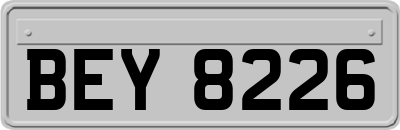 BEY 8226